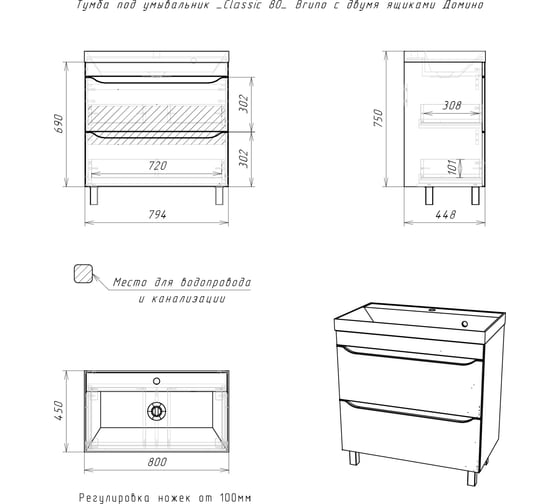 Тумба под умывальник _Classic 80_ Bruno с двумя ящиками Домино

690
302
302
720
794

750
308
101
448

Места для водопровода и канализации

450
800

Регулировка ножек от 100мм